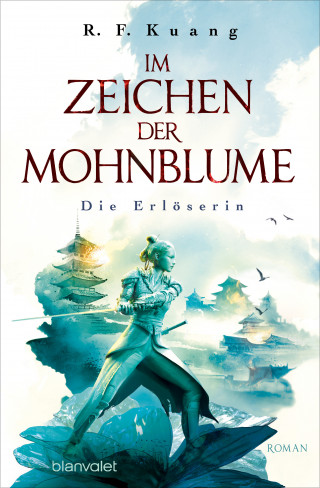 R. F. Kuang

IM ZEICHEN DER MOHNBLUME

Die Erlöserin

ROMAN

blanvalet